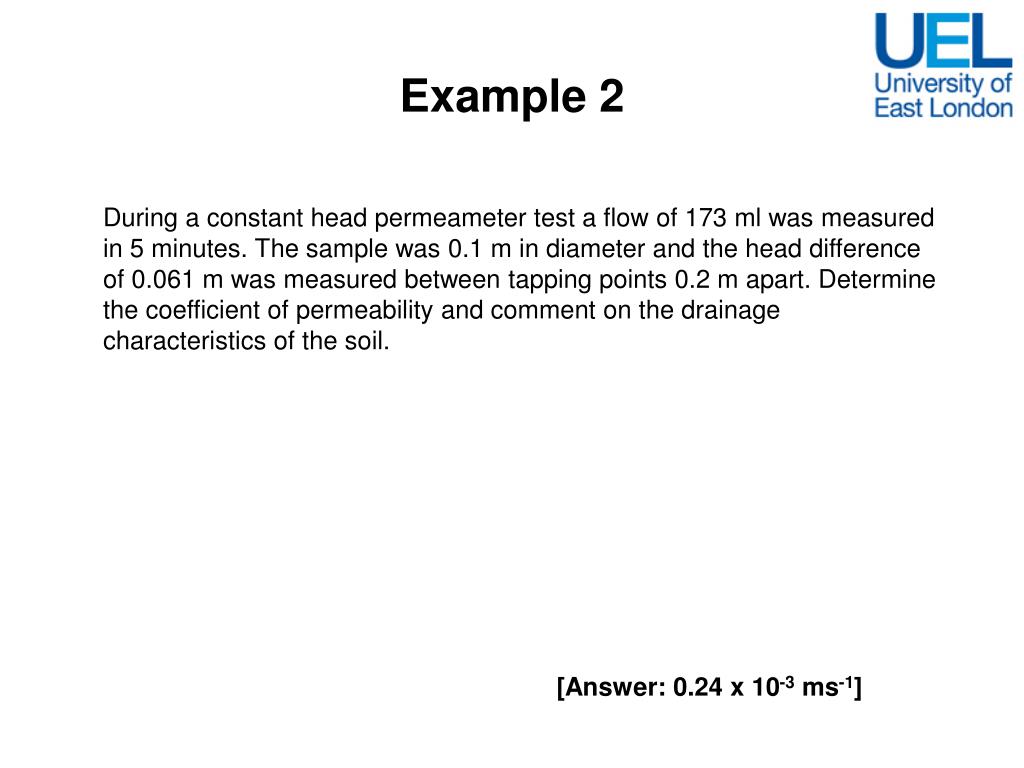 UEL
University of
East London

Example 2

During a constant head permeameter test a flow of 173 ml was measured in 5 minutes. The sample was 0.1 m in diameter and the head difference of 0.061 m was measured between tapping points 0.2 m apart. Determine the coefficient of permeability and comment on the drainage characteristics of the soil.

[Answer: 0.24 x $10^{-3}$ $ms^{-1}$]